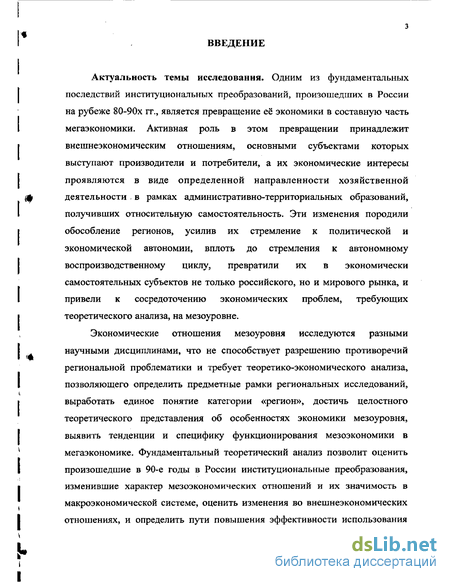 3

ВВЕДЕНИЕ

Актуальность темы исследования. Одним из фундаментальных последствий институциональных преобразований, произошедших в России на рубеже 80-90х гг., является превращение её экономики в составную часть мегаэкономики. Активная роль в этом превращении принадлежит внешнеэкономическим отношениям, основными субъектами которых выступают производители и потребители, а их экономические интересы проявляются в виде определенной направленности хозяйственной деятельности в рамках административно-территориальных образований, получивших относительную самостоятельность. Эти изменения породили обособление регионов, усилив их стремление к политической и экономической автономии, вплоть до стремления к автономному воспроизводственному циклу, превратили их в экономически самостоятельных субъектов не только российского, но и мирового рынка, и привели к сосредоточению экономических проблем, требующих теоретического анализа, на мезоуровне.

Экономические отношения мезоуровня исследуются разными научными дисциплинами, что не способствует разрешению противоречий региональной проблематики и требует теоретико-экономического анализа, позволяющего определить предметные рамки региональных исследований, выработать единое понятие категории «регион», достичь целостного теоретического представления об особенностях экономики мезоуровня, выявить тенденции и специфику функционирования мезоэкономики в мегаэкономике. Фундаментальный теоретический анализ позволит оценить произошедшие в 90-е годы в России институциональные преобразования, изменившие характер мезоэкономических отношений и их значимость в макроэкономической системе, оценить изменения во внешнеэкономических отношениях, и определить пути повышения эффективности использования

dsLib.net
библиотека диссертаций